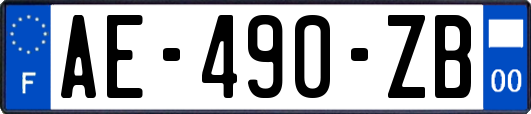 F

AE-490-ZB

00